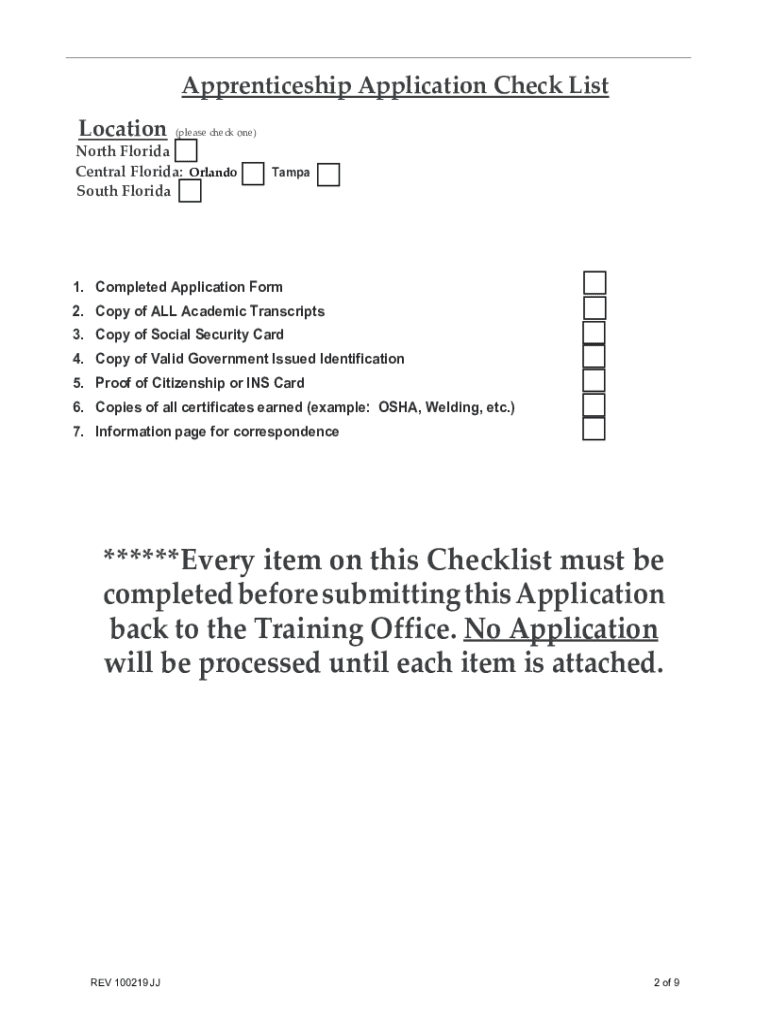 Apprenticeship Application Check List

Location (please check one)
North Florida
Central Florida: Orlando Tampa
South Florida

1. Completed Application Form
2. Copy of ALL Academic Transcripts
3. Copy of Social Security Card
4. Copy of Valid Government Issued Identification
5. Proof of Citizenship or INS Card
6. Copies of all certificates earned (example: OSHA, Welding, etc.)
7. Information page for correspondence

******Every item on this Checklist must be completed before submitting this Application back to the Training Office. No Application will be processed until each item is attached.

REV 100219JJ

2 of 9